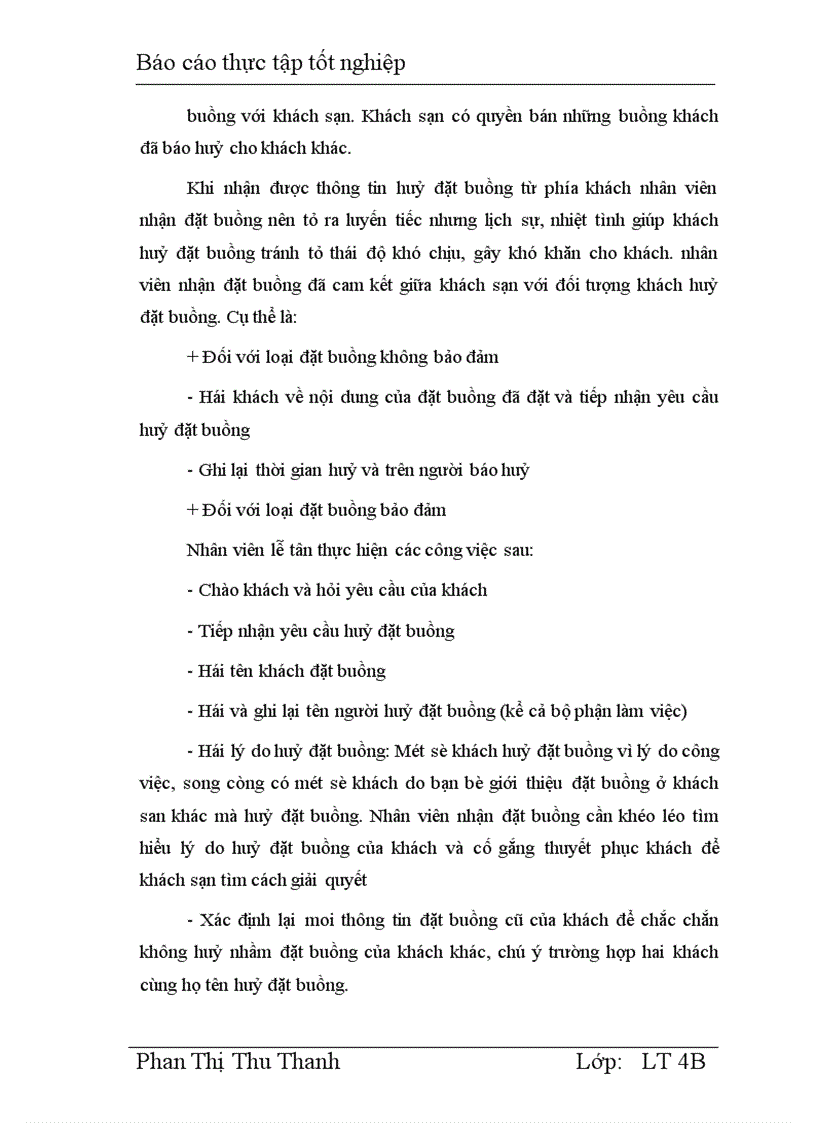 Báo cáo thực tập tốt nghiệp

buồng với khách sạn. Khách sạn có quyền bán những buồng khách đã báo huỷ cho khách khác.

Khi nhận được thông tin huỷ đặt buồng từ phía khách nhân viên nhận đặt buồng nên tỏ ra luyến tiếc nhưng lịch sự, nhiệt tình giúp khách huỷ đặt buồng tránh tỏ thái độ khó chịu, gây khó khăn cho khách. nhân viên nhận đặt buồng đã cam kết giữa khách sạn với đối tượng khách huỷ đặt buồng. Cụ thể là:

+ Đối với loại đặt buồng không bảo đảm

- Hái khách về nội dung của đặt buồng đã đặt và tiếp nhận yêu cầu huỷ đặt buồng

- Ghi lại thời gian huỷ và trên người báo huỷ

+ Đối với loại đặt buồng bảo đảm

Nhân viên lễ tân thực hiện các công việc sau:

- Chào khách và hỏi yêu cầu của khách

- Tiếp nhận yêu cầu huỷ đặt buồng

- Hái tên khách đặt buồng

- Hái và ghi lại tên người huỷ đặt buồng (kể cả bộ phận làm việc)

- Hái lý do huỷ đặt buồng: Mét sè khách huỷ đặt buồng vì lý do công việc, song còng có mét sè khách do bạn bè giới thiệu đặt buồng ở khách san khác mà huỷ đặt buồng. Nhân viên nhận đặt buồng cần khéo léo tìm hiểu lý do huỷ đặt buồng của khách và cố gắng thuyết phục khách để khách sạn tìm cách giải quyết

- Xác định lại moi thông tin đặt buồng cũ của khách để chắc chắn không huỷ nhầm đặt buồng của khách khác, chú ý trường hợp hai khách cùng họ tên huỷ đặt buồng.

Phan Thị Thu Thanh Lớp: LT 4B